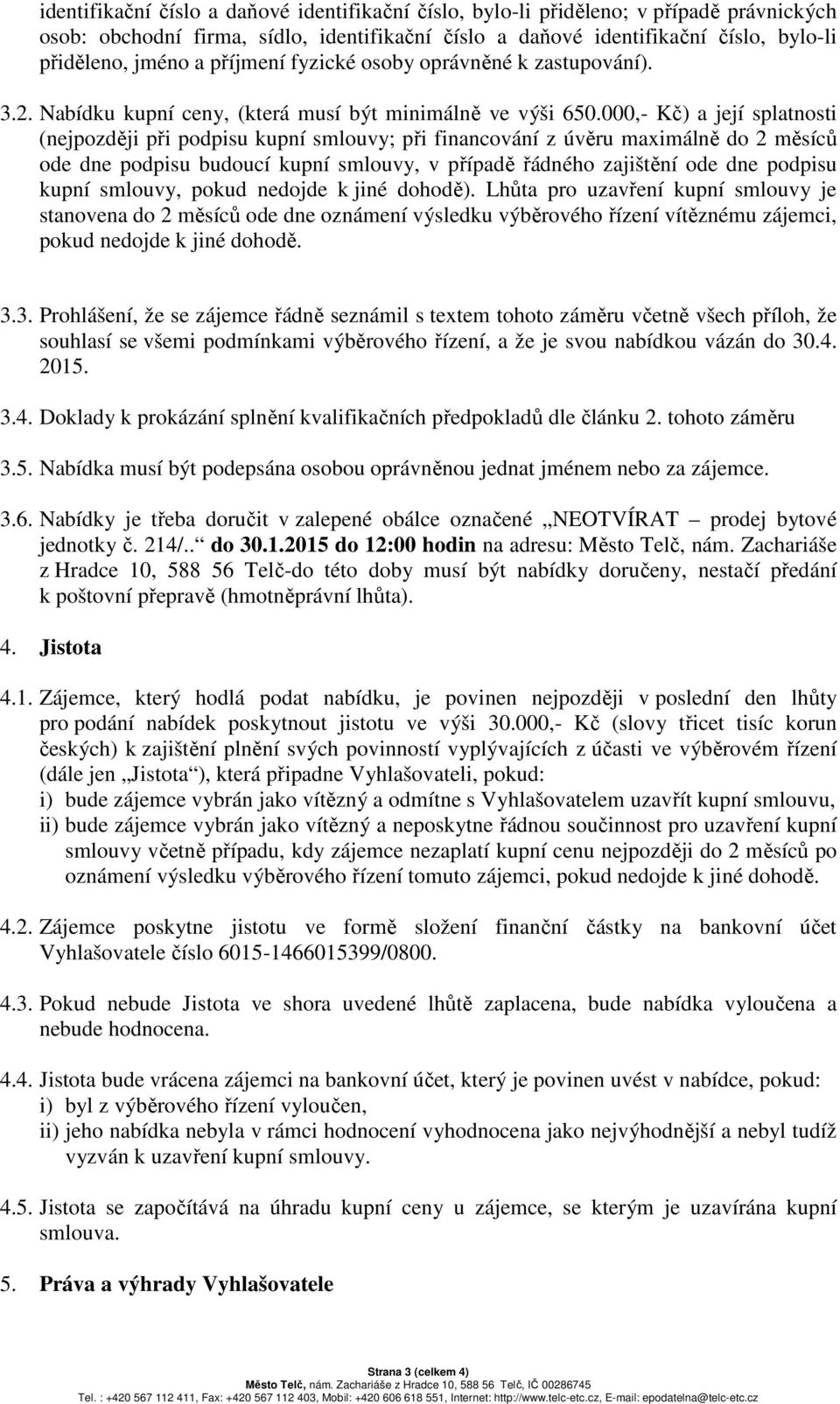 identifikační číslo a daňové identifikační číslo, bylo-li přiděleno; v případě právnických osob: obchodní firma, sídlo, identifikační číslo a daňové identifikační číslo, bylo-li přiděleno, jméno a příjmení fyzické osoby oprávněné k zastupování).

3.2. Nabídku kupní ceny, (která musí být minimálně ve výši 650.000,- Kč) a její splatnosti (nejpozději při podpisu kupní smlouvy; při financování z úvěru maximálně do 2 měsíců ode dne podpisu budoucí kupní smlouvy, v případě řádného zajištění ode dne podpisu kupní smlouvy, pokud nedojde k jiné dohodě). Lhůta pro uzavření kupní smlouvy je stanovena do 2 měsíců ode dne oznámení výsledku výběrového řízení vítěznému zájemci, pokud nedojde k jiné dohodě.

3.3. Prohlášení, že se zájemce řádně seznámil s textem tohoto záměru včetně všech příloh, že souhlasí se všemi podmínkami výběrového řízení, a že je svou nabídkou vázán do 30.4. 2015.

3.4. Doklady k prokázání splnění kvalifikačních předpokladů dle článku 2. tohoto záměru

3.5. Nabídka musí být podepsána osobou oprávněnou jednat jménem nebo za zájemce.

3.6. Nabídky je třeba doručit v zalepené obálce označené „NEOTVÍRAT – prodej bytové jednotky č. 214/..“ do 30.1.2015 do 12:00 hodin na adresu: Město Telč, nám. Zachariáše z Hradce 10, 588 56 Telč-do této doby musí být nabídky doručeny, nestačí předání k poštovní přepravě (hmotněprávní lhůta).

4. Jistota

4.1. Zájemce, který hodlá podat nabídku, je povinen nejpozději v poslední den lhůty pro podání nabídek poskytnout jistotu ve výši 30.000,- Kč (slovy třicet tisíc korun českých) k zajištění plnění svých povinností vyplývajících z účasti ve výběrovém řízení (dále jen „Jistota“), která připadne Vyhlašovateli, pokud:
i) bude zájemce vybrán jako vítězný a odmítne s Vyhlašovatelem uzavřít kupní smlouvu,
ii) bude zájemce vybrán jako vítězný a neposkytne řádnou součinnost pro uzavření kupní smlouvy včetně případu, kdy zájemce nezaplatí kupní cenu nejpozději do 2 měsíců po oznámení výsledku výběrového řízení tomuto zájemci, pokud nedojde k jiné dohodě.

4.2. Zájemce poskytne jistotu ve formě složení finanční částky na bankovní účet Vyhlašovatele číslo 6015-1466015399/0800.

4.3. Pokud nebude Jistota ve shora uvedené lhůtě zaplacena, bude nabídka vyloučena a nebude hodnocena.

4.4. Jistota bude vrácena zájemci na bankovní účet, který je povinen uvést v nabídce, pokud:
i) byl z výběrového řízení vyloučen,
ii) jeho nabídka nebyla v rámci hodnocení vyhodnocena jako nejvýhodnější a nebyl tudíž vyzván k uzavření kupní smlouvy.

4.5. Jistota se započítává na úhradu kupní ceny u zájemce, se kterým je uzavírána kupní smlouva.

5. Práva a výhrady Vyhlašovatele

Strana 3 (celkem 4)
Město Telč, nám. Zachariáše z Hradce 10, 588 56 Telč, IČ 00286745
Tel. : +420 567 112 411, Fax: +420 567 112 403, Mobil: +420 606 618 551, Internet: http://www.telc-etc.cz, E-mail: epodatelna@telc-etc.cz